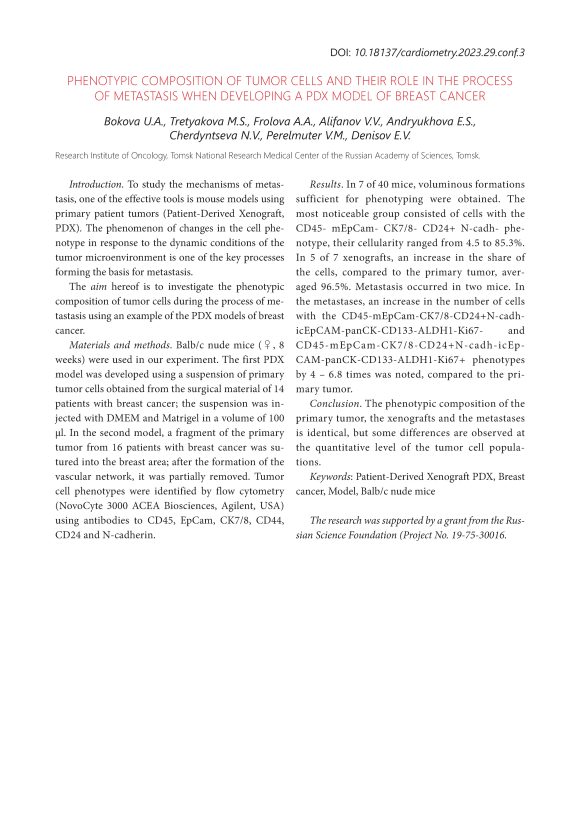 DOI: 10.18137/cardiometry.2023.29.conf.3

PHENOTYPIC COMPOSITION OF TUMOR CELLS AND THEIR ROLE IN THE PROCESS OF METASTASIS WHEN DEVELOPING A PDX MODEL OF BREAST CANCER

Bokova U.A., Tretyakova M.S., Frolova A.A., Alifanov V.V., Andryukhova E.S., Cherdyntseva N.V., Perelmuter V.M., Denisov E.V.

Research Institute of Oncology, Tomsk National Research Medical Center of the Russian Academy of Sciences, Tomsk.

Introduction. To study the mechanisms of metastasis, one of the effective tools is mouse models using primary patient tumors (Patient-Derived Xenograft, PDX). The phenomenon of changes in the cell phenotype in response to the dynamic conditions of the tumor microenvironment is one of the key processes forming the basis for metastasis.

The aim hereof is to investigate the phenotypic composition of tumor cells during the process of metastasis using an example of the PDX models of breast cancer.

Materials and methods. Balb/c nude mice (♀, 8 weeks) were used in our experiment. The first PDX model was developed using a suspension of primary tumor cells obtained from the surgical material of 14 patients with breast cancer; the suspension was injected with DMEM and Matrigel in a volume of 100 µl. In the second model, a fragment of the primary tumor from 16 patients with breast cancer was sutured into the breast area; after the formation of the vascular network, it was partially removed. Tumor cell phenotypes were identified by flow cytometry (NovoCyte 3000 ACEA Biosciences, Agilent, USA) using antibodies to CD45, EpCam, CK7/8, CD44, CD24 and N-cadherin.

Results. In 7 of 40 mice, voluminous formations sufficient for phenotyping were obtained. The most noticeable group consisted of cells with the CD45- mEpCam- CK7/8- CD24+ N-cadh- phenotype, their cellularity ranged from 4.5 to 85.3%. In 5 of 7 xenografts, an increase in the share of the cells, compared to the primary tumor, averaged 96.5%. Metastasis occurred in two mice. In the metastases, an increase in the number of cells with the CD45-mEpCam-CK7/8-CD24+N-cadh-icEpCAM-panCK-CD133-ALDH1-Ki67- and CD45-mEpCam-CK7/8-CD24+N-cadh-icEpCAM-panCK-CD133-ALDH1-Ki67+ phenotypes by 4 – 6.8 times was noted, compared to the primary tumor.

Conclusion. The phenotypic composition of the primary tumor, the xenografts and the metastases is identical, but some differences are observed at the quantitative level of the tumor cell populations.

Keywords: Patient-Derived Xenograft PDX, Breast cancer, Model, Balb/c nude mice

The research was supported by a grant from the Russian Science Foundation (Project No. 19-75-30016.